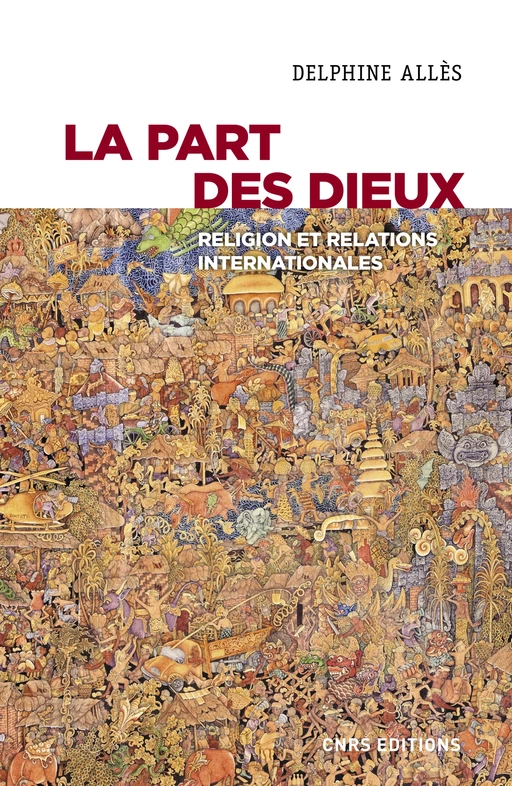 DELPHINE ALLÈS

LA PART DES DIEUX

RELIGION ET RELATIONS INTERNATIONALES

CNRS EDITIONS